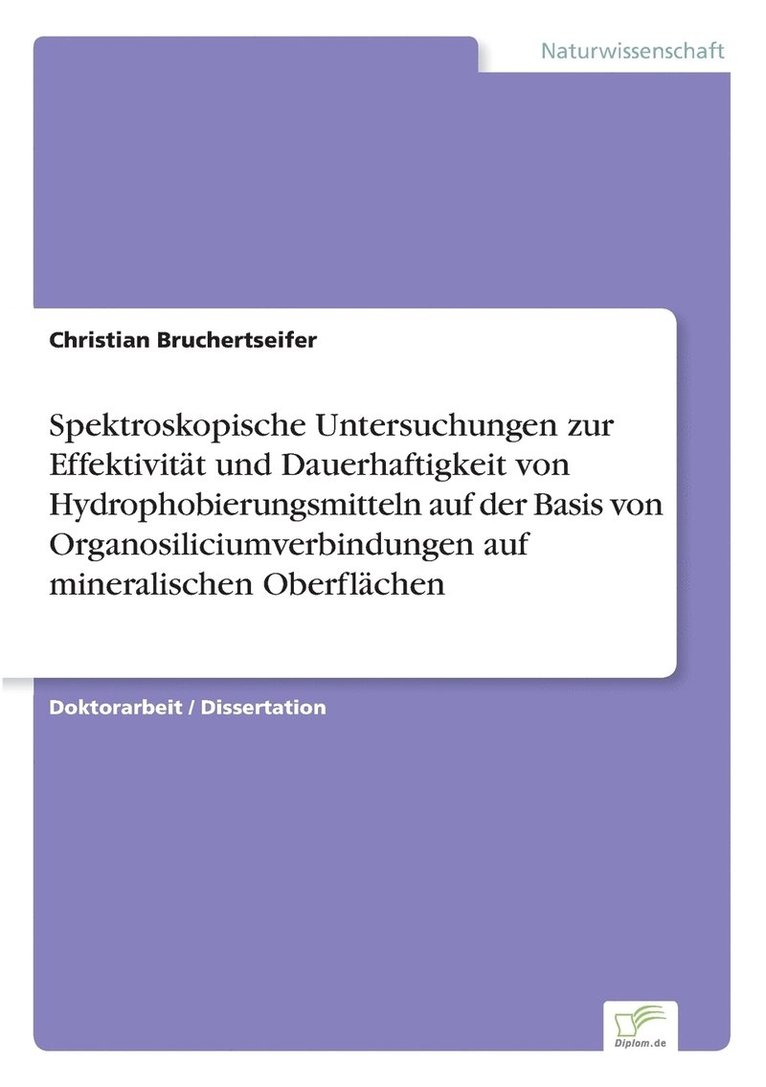 Naturwissenschaft

Christian Bruchertseifer

Spektroskopische Untersuchungen zur Effektivität und Dauerhaftigkeit von Hydrophobierungsmitteln auf der Basis von Organosiliciumverbindungen auf mineralischen Oberflächen

Doktorarbeit / Dissertation

Diplom.de